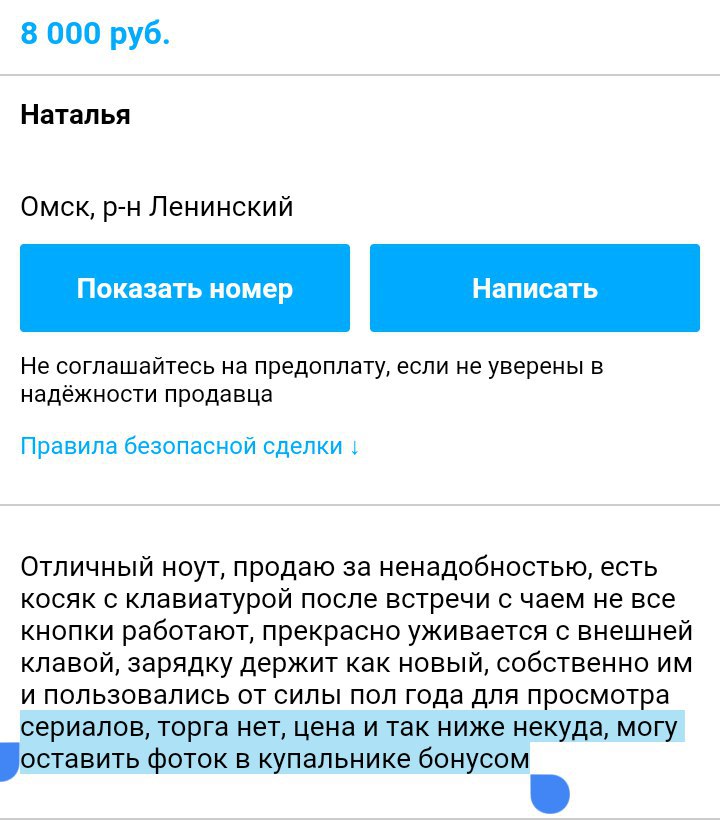 8 000 руб.

Наталья

Омск, р-н Ленинский

Показать номер

Написать

Не соглашайтесь на предоплату, если не уверены в надёжности продавца

Правила безопасной сделки ↓

Отличный ноут, продаю за ненадобностью, есть косяк с клавиатурой после встречи с чаем не все кнопки работают, прекрасно уживается с внешней клавой, зарядку держит как новый, собственно им и пользовались от силы пол года для просмотра сериалов, торга нет, цена и так ниже некуда, могу оставить фоток в купальнике бонусом